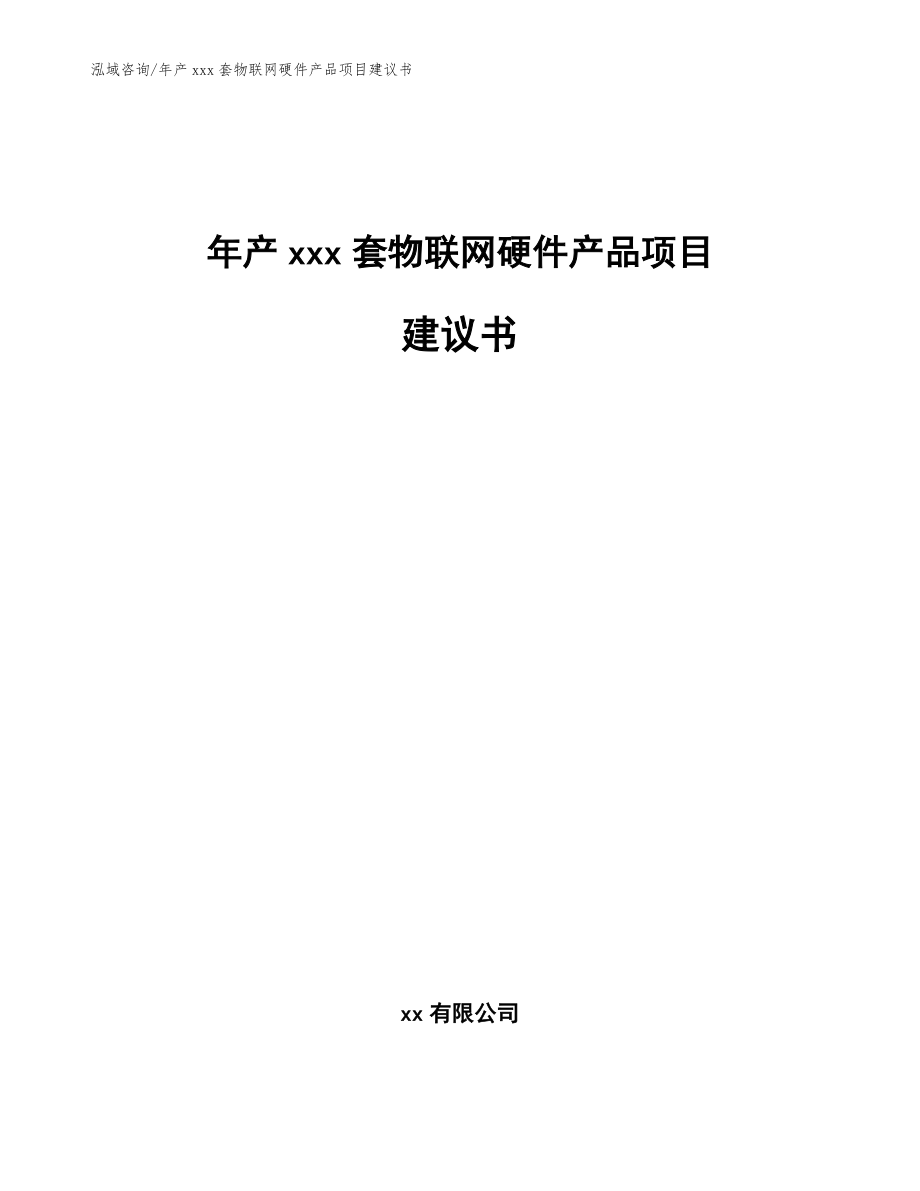 泓域咨询/年产 xxx 套物联网硬件产品项目建议书

年产 xxx 套物联网硬件产品项目

建议书

xx 有限公司